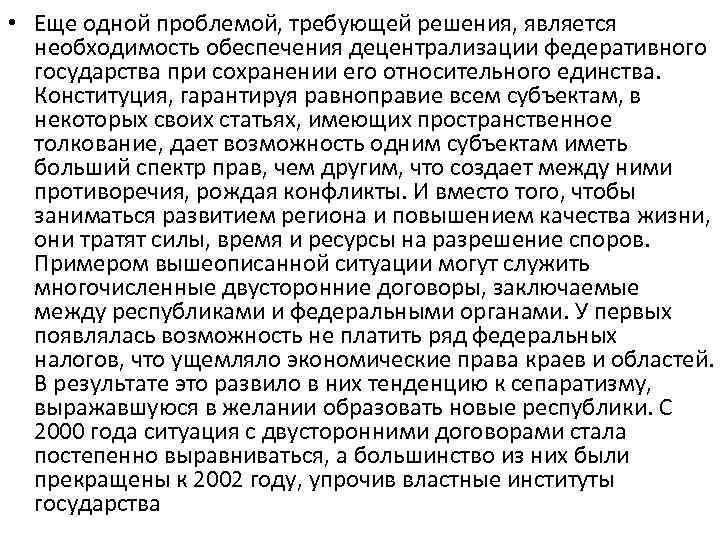 • Еще одной проблемой, требующей решения, является необходимость обеспечения децентрализации федеративного государства при сохранении его относительного единства. Конституция, гарантируя равноправие всем субъектам, в некоторых своих статьях, имеющих пространственное толкование, дает возможность одним субъектам иметь больший спектр прав, чем другим, что создает между ними противоречия, рождая конфликты. И вместо того, чтобы заниматься развитием региона и повышением качества жизни, они тратят силы, время и ресурсы на разрешение споров. Примером вышеописанной ситуации могут служить многочисленные двусторонние договоры, заключаемые между республиками и федеральными органами. У первых появлялась возможность не платить ряд федеральных налогов, что ущемляло экономические права краев и областей. В результате это развило в них тенденцию к сепаратизму, выражавшуюся в желании образовать новые республики. С 2000 года ситуация с двусторонними договорами стала постепенно выравниваться, а большинство из них были прекращены к 2002 году, упрочив властные институты государства